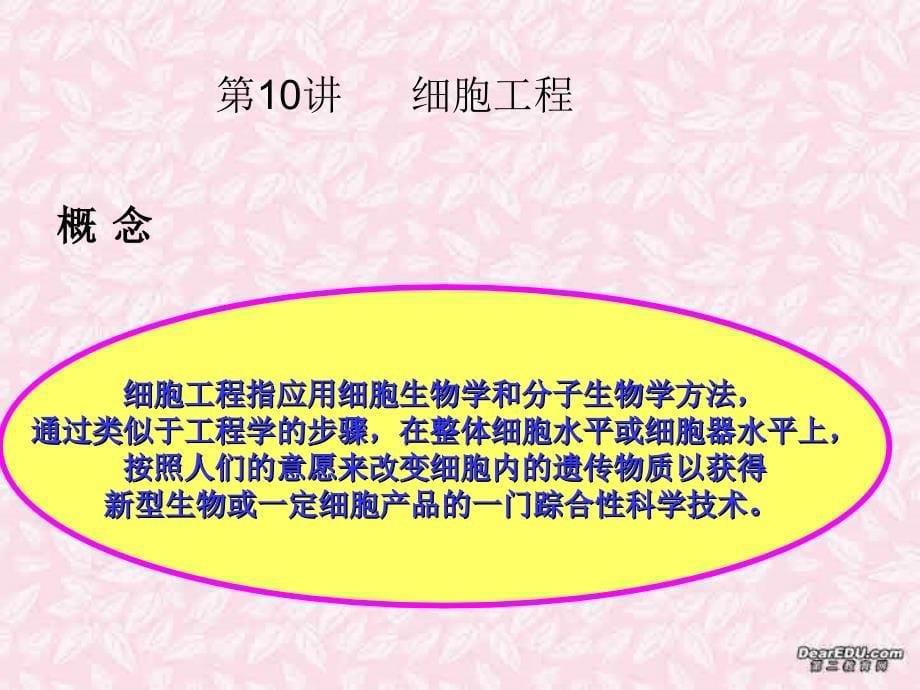 第10讲　细胞工程

概 念

细胞工程指应用细胞生物学和分子生物学方法，通过类似于工程学的步骤，在整体细胞水平或细胞器水平上，按照人们的意愿来改变细胞内的遗传物质以获得新型生物或一定细胞产品的一门踪合性科学技术。

DearEDU.com
第二教育网